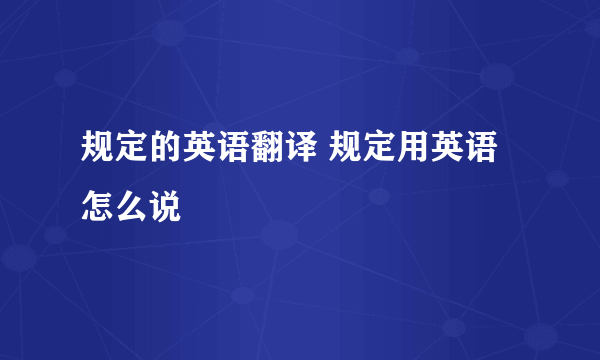 规定的英语翻译 规定用英语怎么说